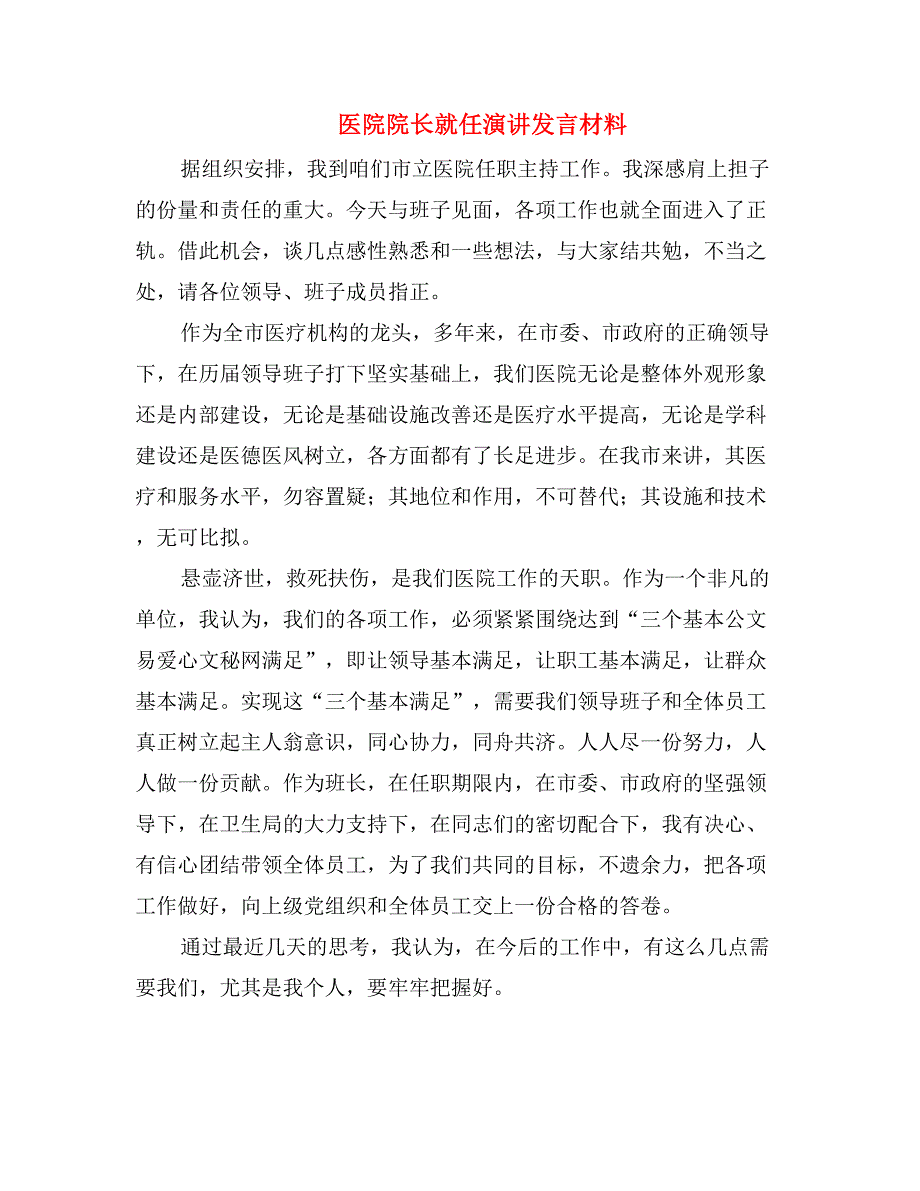 医院院长就任演讲发言材料

据组织安排，我到咱们市立医院任职主持工作。我深感肩上担子的份量和责任的重大。今天与班子见面，各项工作也就全面进入了正轨。借此机会，谈几点感性熟悉和一些想法，与大家结共勉，不当之处，请各位领导、班子成员指正。

作为全市医疗机构的龙头，多年来，在市委、市政府的正确领导下，在历届领导班子打下坚实基础上，我们医院无论是整体外观形象还是内部建设，无论是基础设施改善还是医疗水平提高，无论是学科建设还是医德医风树立，各方面都有了长足进步。在我市来讲，其医疗和服务水平，勿容置疑；其地位和作用，不可替代；其设施和技术，无可比拟。

悬壶济世，救死扶伤，是我们医院工作的天职。作为一个非凡的单位，我认为，我们的各项工作，必须紧紧围绕达到“三个基本公文易爱心文秘网满足”，即让领导基本满足，让职工基本满足，让群众基本满足。实现这“三个基本满足”，需要我们领导班子和全体员工真正树立起主人翁意识，同心协力，同舟共济。人人尽一份努力，人人做一份贡献。作为班长，在任职期限内，在市委、市政府的坚强领导下，在卫生局的大力支持下，在同志们的密切配合下，我有决心、有信心团结带领全体员工，为了我们共同的目标，不遗余力，把各项工作做好，向上级党组织和全体员工交上一份合格的答卷。

通过最近几天的思考，我认为，在今后的工作中，有这么几点需要我们，尤其是我个人，要牢牢把握好。